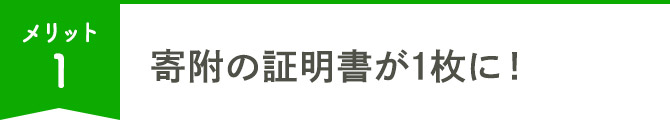 メリット
1

寄附の証明書が1枚に！